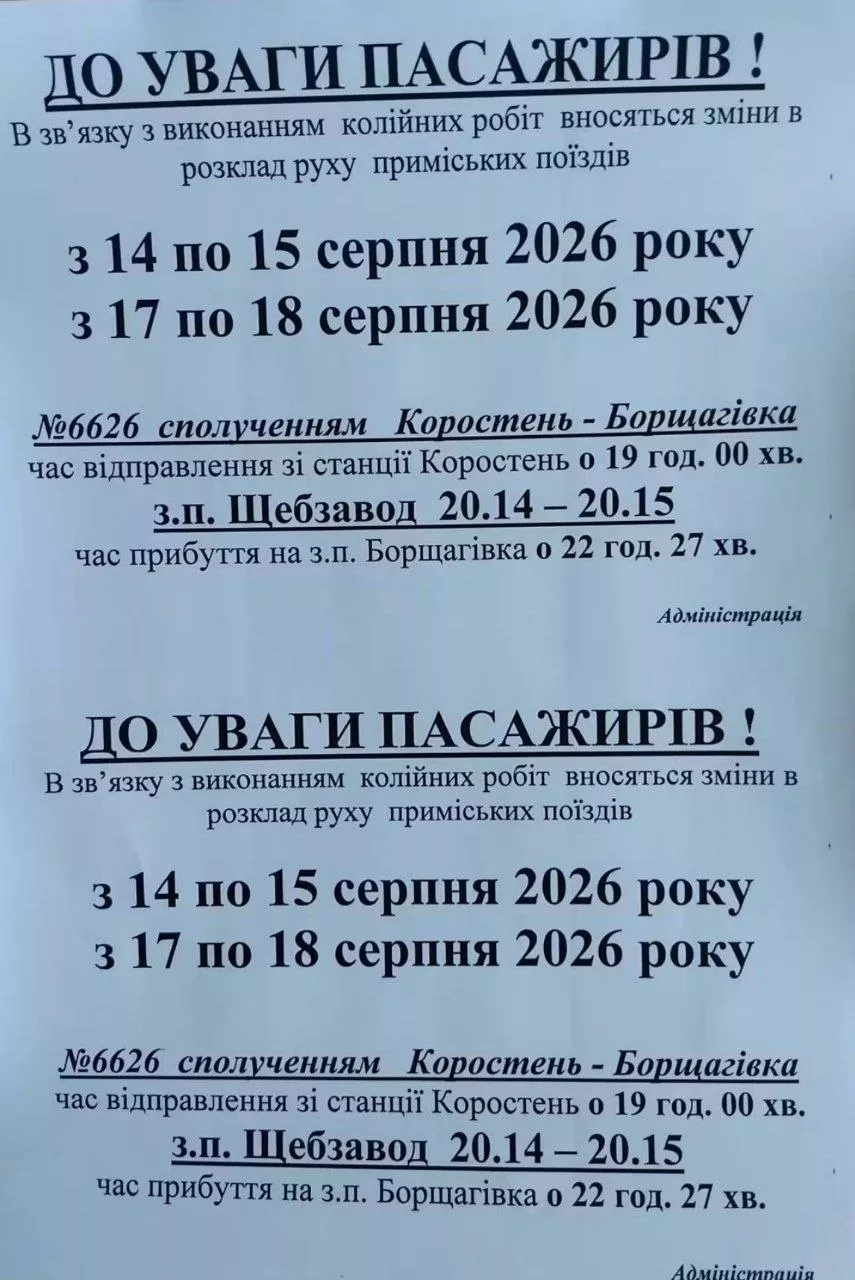 ДО УВАГИ ПАСАЖИРІВ !
В зв'язку з виконанням колійних робіт вносяться зміни в розклад руху приміських поїздів

з 14 по 15 серпня 2026 року
з 17 по 18 серпня 2026 року

№6626 сполученням Коростень - Борщагівка
час відправлення зі станції Коростень о 19 год. 00 хв.
з.п. Щебзавод 20.14 – 20.15
час прибуття на з.п. Борщагівка о 22 год. 27 хв.

Адміністрація

ДО УВАГИ ПАСАЖИРІВ !
В зв'язку з виконанням колійних робіт вносяться зміни в розклад руху приміських поїздів

з 14 по 15 серпня 2026 року
з 17 по 18 серпня 2026 року

№6626 сполученням Коростень - Борщагівка
час відправлення зі станції Коростень о 19 год. 00 хв.
з.п. Щебзавод 20.14 – 20.15
час прибуття на з.п. Борщагівка о 22 год. 27 хв.

Адміністрація